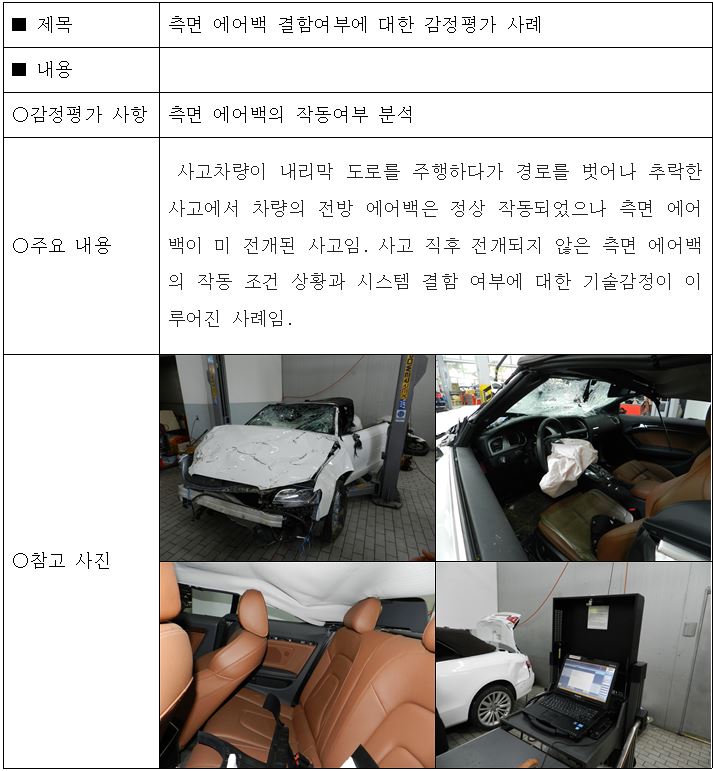 | ■ 제목 | 측면 에어백 결함여부에 대한 감정평가 사례 |
|---|---|
| ■ 내용 | |
| ○감정평가 사항 | 측면 에어백의 작동여부 분석 |
| ○주요 내용 | 사고차량이 내리막 도로를 주행하다가 경로를 벗어나 추락한 사고에서 차량의 전방 에어백은 정상 작동되었으나 측면 에어백이 미 전개된 사고임. 사고 직후 전개되지 않은 측면 에어백의 작동 조건 상황과 시스템 결함 여부에 대한 기술감정이 이루어진 사례임. |
| ○참고 사진 | |